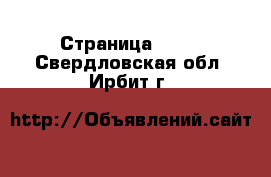 Страница
Свердловская обл
Ирбит г

http://Объявлений.сайт